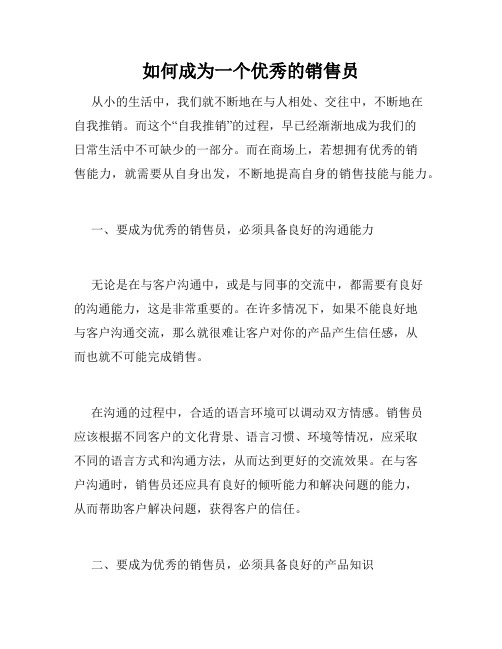 如何成为一个优秀的销售员

从小的生活中，我们就不断地在与人相处、交往中，不断地在自我推销。而这个“自我推销”的过程，早已经渐渐地成为我们的日常生活中不可缺少的一部分。而在商场上，若想拥有优秀的销售能力，就需要从自身出发，不断地提高自身的销售技能与能力。

一、要成为优秀的销售员，必须具备良好的沟通能力

无论是在与客户沟通中，或是与同事的交流中，都需要有良好的沟通能力，这是非常重要的。在许多情况下，如果不能良好地与客户沟通交流，那么就很难让客户对你的产品产生信任感，从而也就不可能完成销售。

在沟通的过程中，合适的语言环境可以调动双方情感。销售员应该根据不同客户的文化背景、语言习惯、环境等情况，应采取不同的语言方式和沟通方法，从而达到更好的交流效果。在与客户沟通时，销售员还应具有良好的倾听能力和解决问题的能力，从而帮助客户解决问题，获得客户的信任。

二、要成为优秀的销售员，必须具备良好的产品知识